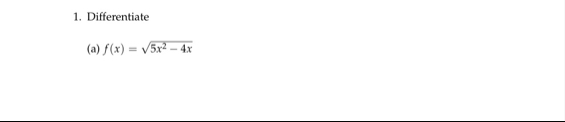 1. Differentiate

(a) $f(x) = \sqrt{5x^2 - 4x}$